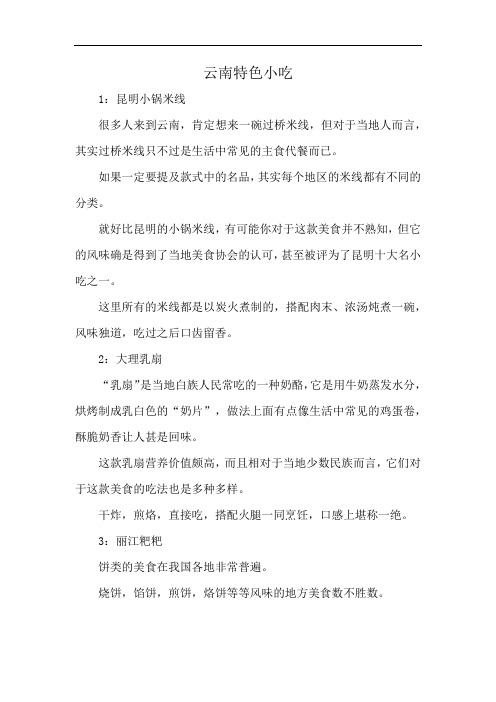 云南特色小吃

1：昆明小锅米线

很多人来到云南，肯定想来一碗过桥米线，但对于当地人而言，其实过桥米线只不过是生活中常见的主食代餐而已。

如果一定要提及款式中的名品，其实每个地区的米线都有不同的分类。

就好比昆明的小锅米线，有可能你对于这款美食并不熟知，但它的风味确是得到了当地美食协会的认可，甚至被评为了昆明十大名小吃之一。

这里所有的米线都是以炭火煮制的，搭配肉末、浓汤炖煮一碗，风味独道，吃过之后口齿留香。

2：大理乳扇

“乳扇”是当地白族人民常吃的一种奶酪，它是用牛奶蒸发水分，烘烤制成乳白色的“奶片”，做法上面有点像生活中常见的鸡蛋卷，酥脆奶香让人甚是回味。

这款乳扇营养价值颇高，而且相对于当地少数民族而言，它们对于这款美食的吃法也是多种多样。

干炸，煎烙，直接吃，搭配火腿一同烹饪，口感上堪称一绝。

3：丽江粑粑

饼类的美食在我国各地非常普遍。

烧饼，馅饼，煎饼，烙饼等等风味的地方美食数不胜数。